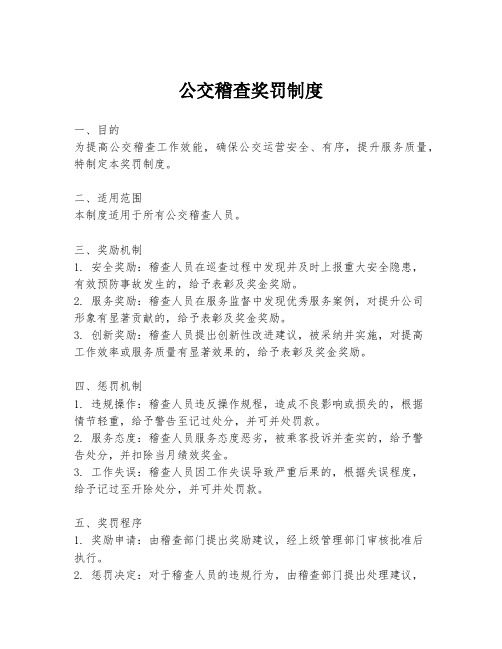 公交稽查奖罚制度

一、目的
为提高公交稽查工作效能，确保公交运营安全、有序，提升服务质量，特制定本奖罚制度。

二、适用范围
本制度适用于所有公交稽查人员。

三、奖励机制
1. 安全奖励：稽查人员在巡查过程中发现并及时上报重大安全隐患，有效预防事故发生的，给予表彰及奖金奖励。
2. 服务奖励：稽查人员在服务监督中发现优秀服务案例，对提升公司形象有显著贡献的，给予表彰及奖金奖励。
3. 创新奖励：稽查人员提出创新性改进建议，被采纳并实施，对提高工作效率或服务质量有显著效果的，给予表彰及奖金奖励。

四、惩罚机制
1. 违规操作：稽查人员违反操作规程，造成不良影响或损失的，根据情节轻重，给予警告至记过处分，并可并处罚款。
2. 服务态度：稽查人员服务态度恶劣，被乘客投诉并查实的，给予警告处分，并扣除当月绩效奖金。
3. 工作失误：稽查人员因工作失误导致严重后果的，根据失误程度，给予记过至开除处分，并可并处罚款。

五、奖罚程序
1. 奖励申请：由稽查部门提出奖励建议，经上级管理部门审核批准后执行。
2. 惩罚决定：对于稽查人员的违规行为，由稽查部门提出处理建议，